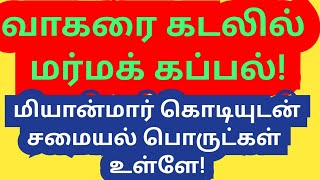 வாகரை கடலில் மர்மக் கப்பல்!

மியான்மார் கொடியுடன் சமையல் பொருட்கள் உள்ளே!